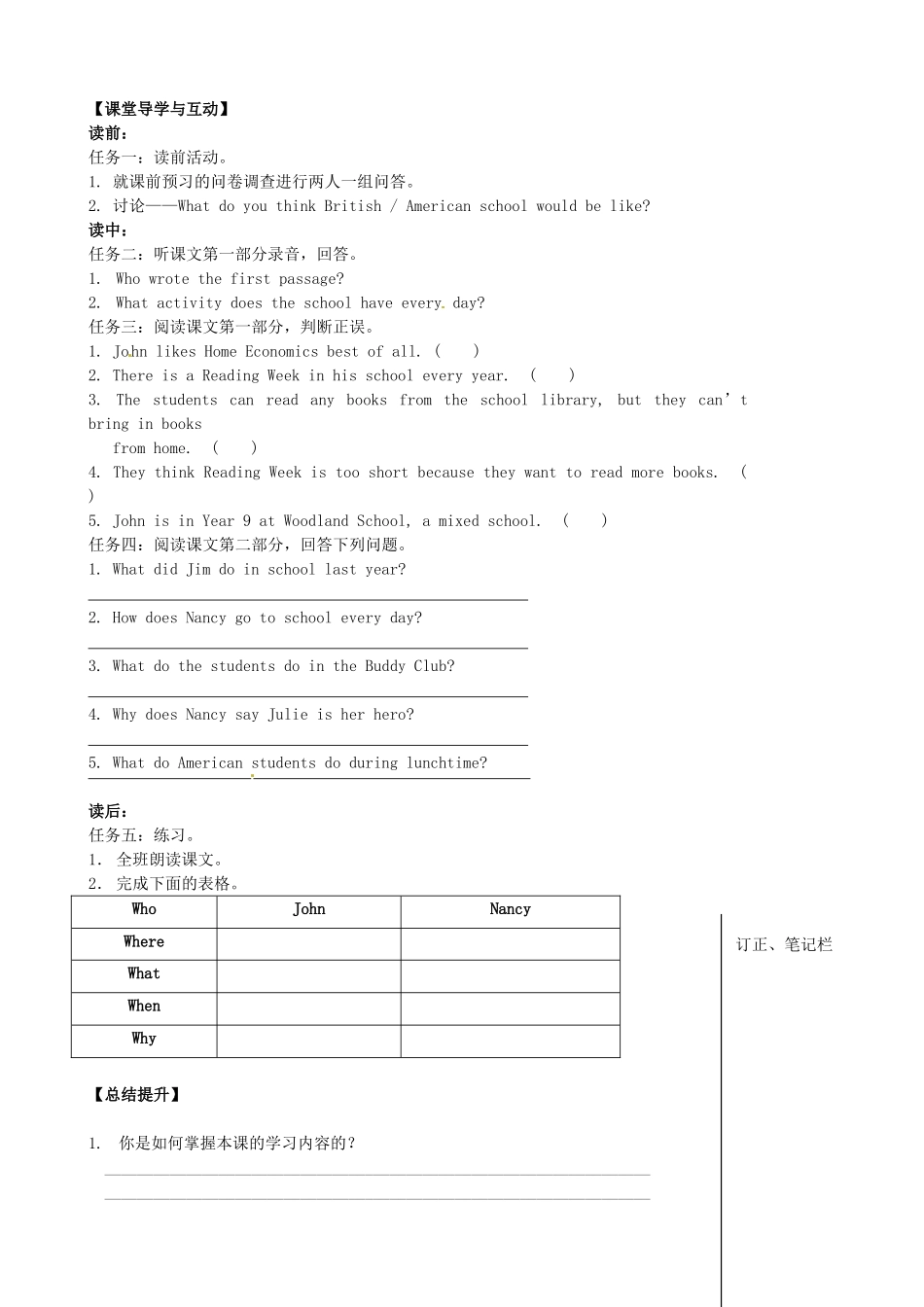 【课堂导学与互动】
读前：
任务一：读前活动。
1. 就课前预习的问卷调查进行两人一组问答。
2. 讨论——What do you think British / American school would be like?
读中：
任务二：听课文第一部分录音，回答。
1. Who wrote the first passage?
2. What activity does the school have every day?
任务三：阅读课文第一部分，判断正误。
1. John likes Home Economics best of all. (　)
2. There is a Reading Week in his school every year. (　)
3. The students can read any books from the school library, but they can't bring in books from home. (　)
4. They think Reading Week is too short because they want to read more books. (　)
5. John is in Year 9 at Woodland School, a mixed school. (　)
任务四：阅读课文第二部分，回答下列问题。
1. What did Jim do in school last year?
2. How does Nancy go to school every day?
3. What do the students do in the Buddy Club?
4. Why does Nancy say Julie is her hero?
5. What do American students do during lunchtime?
读后：
任务五：练习。
1. 全班朗读课文。
2. 完成下面的表格。

| Who | John | Nancy |
|---|---|---|
| Where | | |
| What | | |
| When | | |
| Why | | |

订正、笔记栏

【总结提升】
1. 你是如何掌握本课的学习内容的？